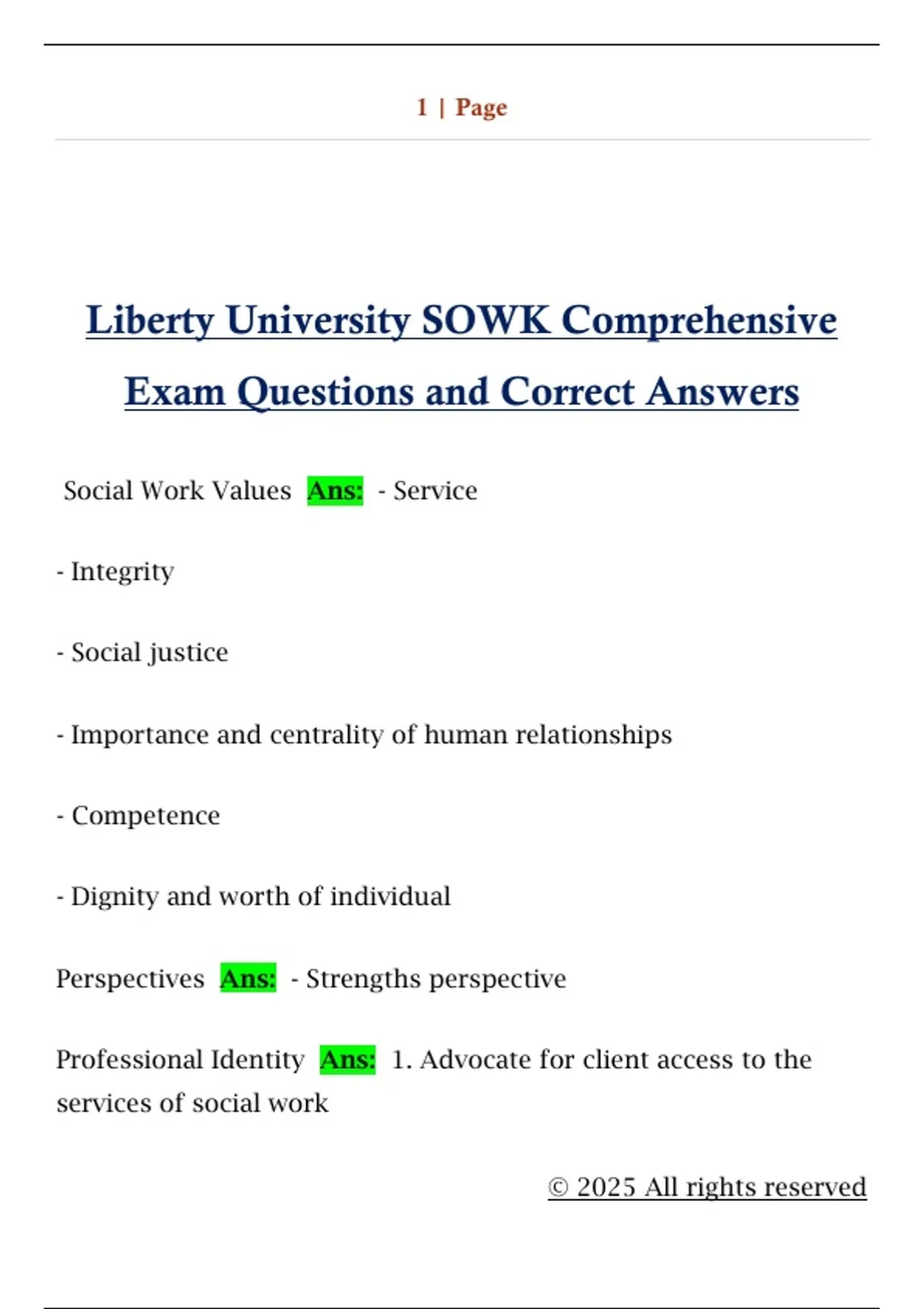 1 | Page

Liberty University SOWK Comprehensive Exam Questions and Correct Answers

Social Work Values Ans: - Service

- Integrity

- Social justice

- Importance and centrality of human relationships

- Competence

- Dignity and worth of individual

Perspectives Ans: - Strengths perspective

Professional Identity Ans: 1. Advocate for client access to the services of social work

© 2025 All rights reserved